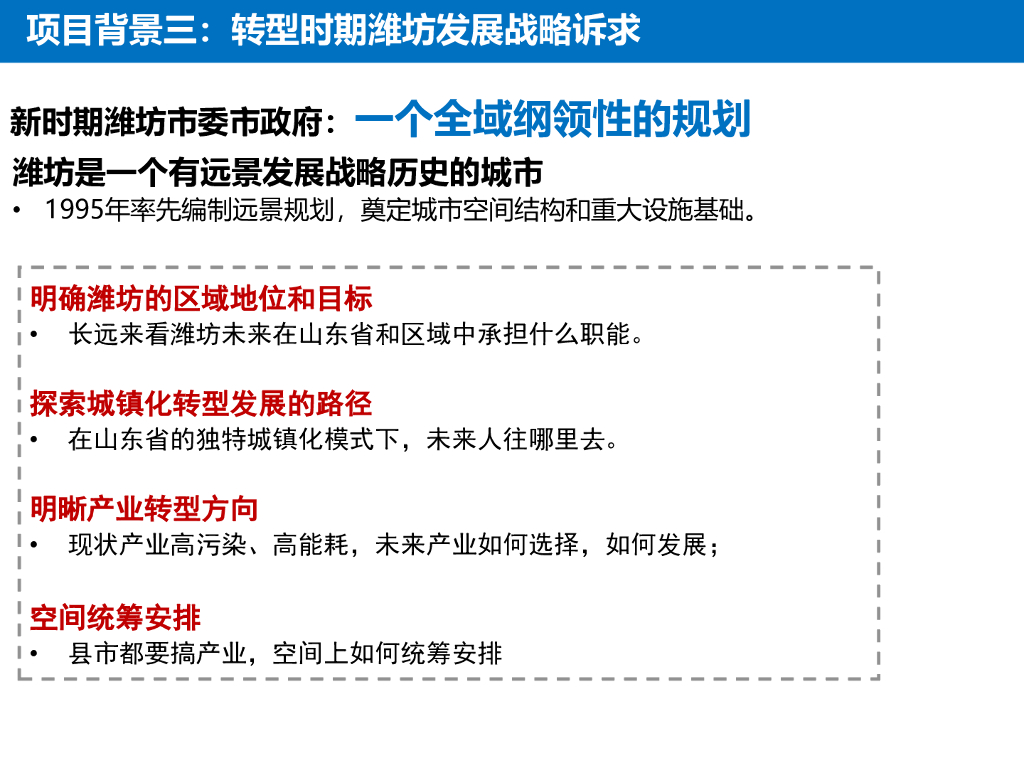 项目背景三：转型时期潍坊发展战略诉求

新时期潍坊市委市政府：一个全域纲领性的规划

潍坊是一个有远景发展战略历史的城市

• 1995年率先编制远景规划，奠定城市空间结构和重大设施基础。

明确潍坊的区域地位和目标

• 长远来看潍坊未来在山东省和区域中承担什么职能。

探索城镇化转型发展的路径

• 在山东省的独特城镇化模式下，未来人往哪里去。

明晰产业转型方向

• 现状产业高污染、高能耗，未来产业如何选择，如何发展；

空间统筹安排

• 县市都要搞产业，空间上如何统筹安排